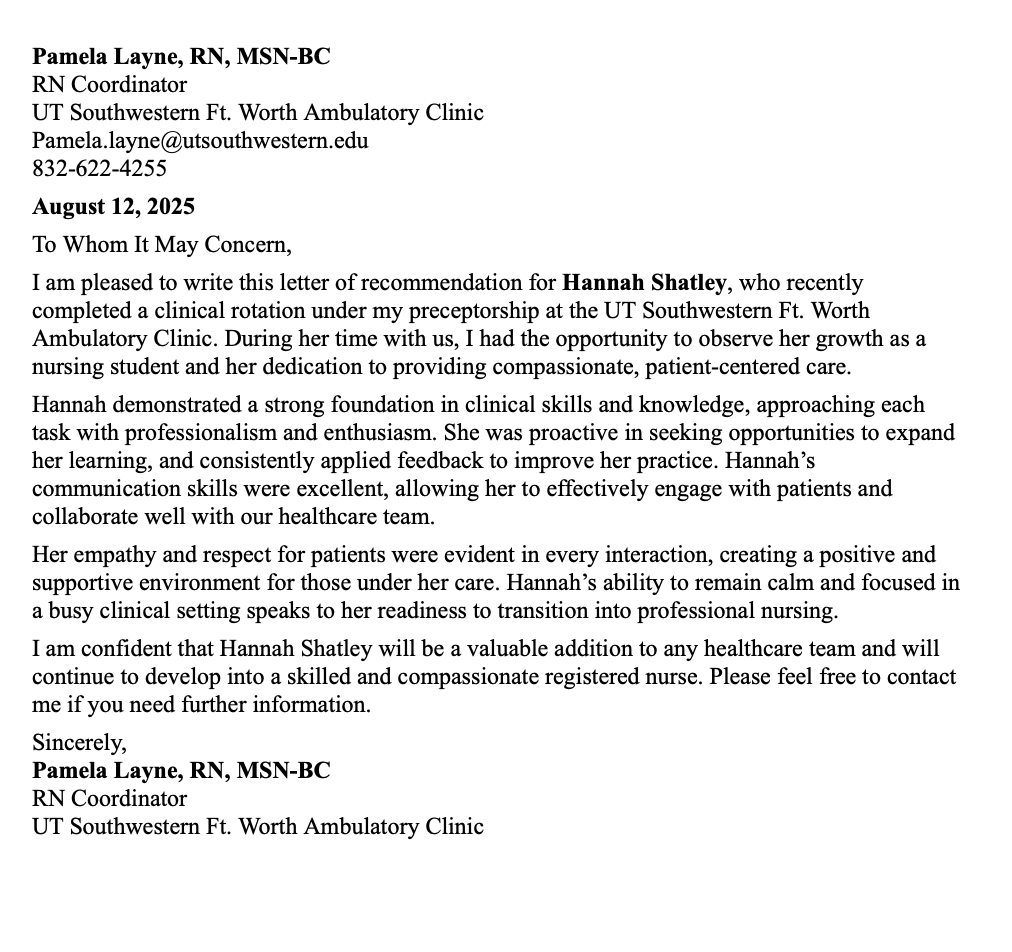 Pamela Layne, RN, MSN-BC
RN Coordinator
UT Southwestern Ft. Worth Ambulatory Clinic
Pamela.layne@utsouthwestern.edu
832-622-4255

August 12, 2025

To Whom It May Concern,

I am pleased to write this letter of recommendation for Hannah Shatley, who recently completed a clinical rotation under my preceptorship at the UT Southwestern Ft. Worth Ambulatory Clinic. During her time with us, I had the opportunity to observe her growth as a nursing student and her dedication to providing compassionate, patient-centered care.

Hannah demonstrated a strong foundation in clinical skills and knowledge, approaching each task with professionalism and enthusiasm. She was proactive in seeking opportunities to expand her learning, and consistently applied feedback to improve her practice. Hannah's communication skills were excellent, allowing her to effectively engage with patients and collaborate well with our healthcare team.

Her empathy and respect for patients were evident in every interaction, creating a positive and supportive environment for those under her care. Hannah's ability to remain calm and focused in a busy clinical setting speaks to her readiness to transition into professional nursing.

I am confident that Hannah Shatley will be a valuable addition to any healthcare team and will continue to develop into a skilled and compassionate registered nurse. Please feel free to contact me if you need further information.

Sincerely,
Pamela Layne, RN, MSN-BC
RN Coordinator
UT Southwestern Ft. Worth Ambulatory Clinic